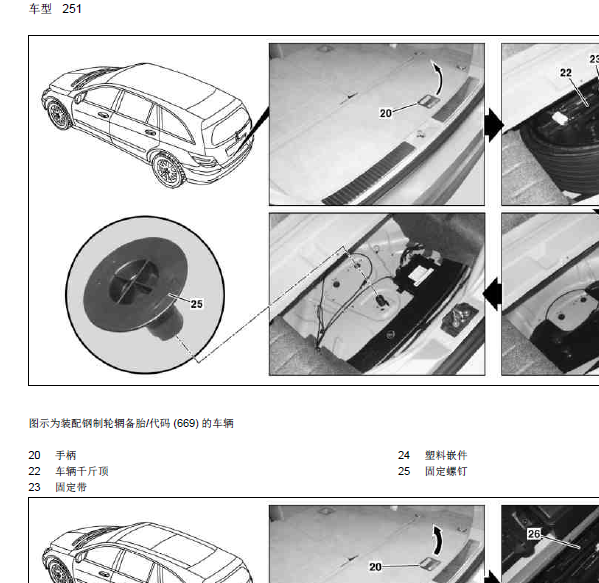 车型 251

20
22
23
25

图示为装配钢制轮辋备胎/代码 (669) 的车辆

20 手柄
22 车辆千斤顶
23 固定带
24 塑料嵌件
25 固定螺钉

20
26